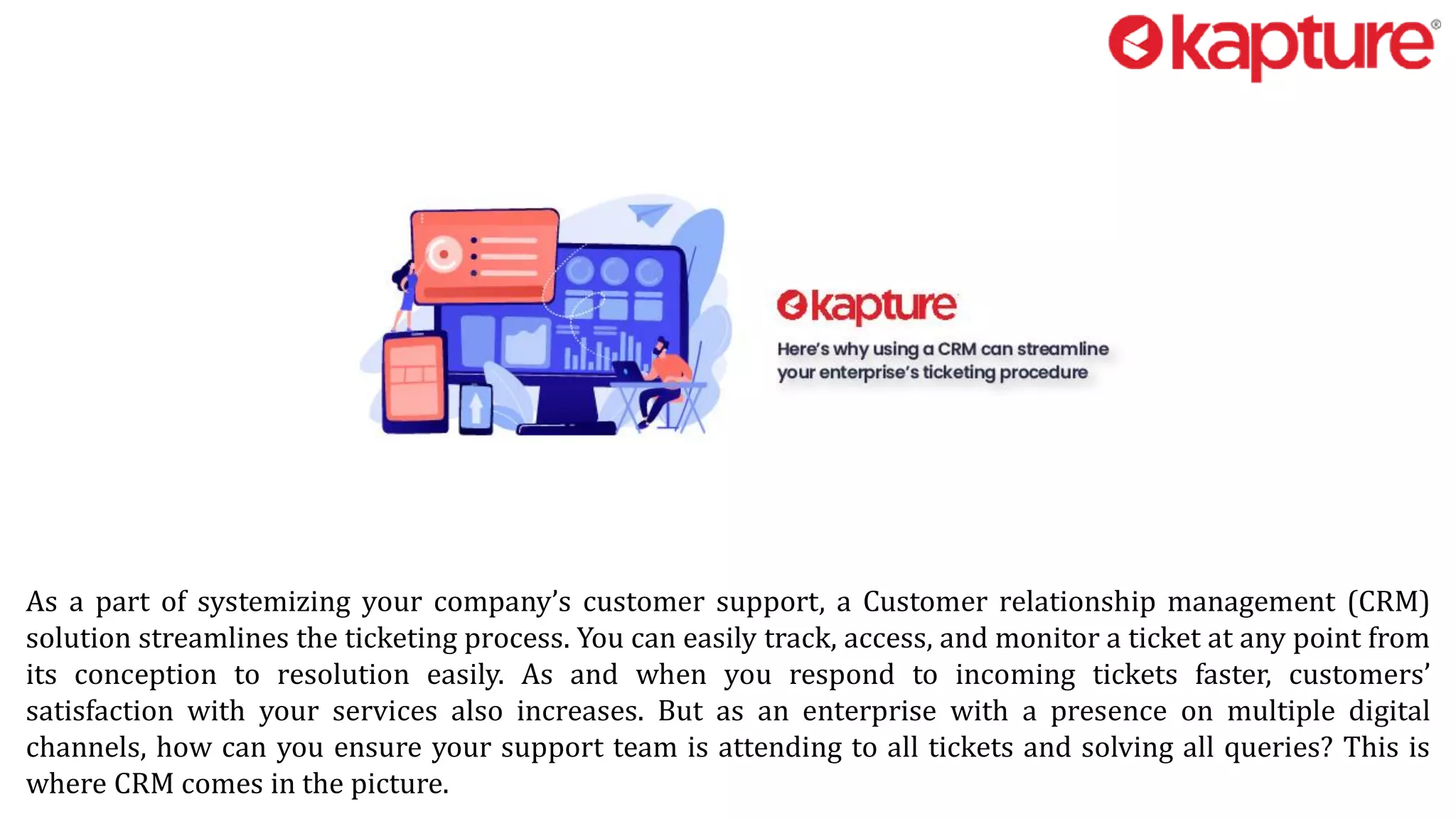 kapture®

kapture

Here's why using a CRM can streamline your enterprise's ticketing procedure

As a part of systemizing your company's customer support, a Customer relationship management (CRM) solution streamlines the ticketing process. You can easily track, access, and monitor a ticket at any point from its conception to resolution easily. As and when you respond to incoming tickets faster, customers' satisfaction with your services also increases. But as an enterprise with a presence on multiple digital channels, how can you ensure your support team is attending to all tickets and solving all queries? This is where CRM comes in the picture.